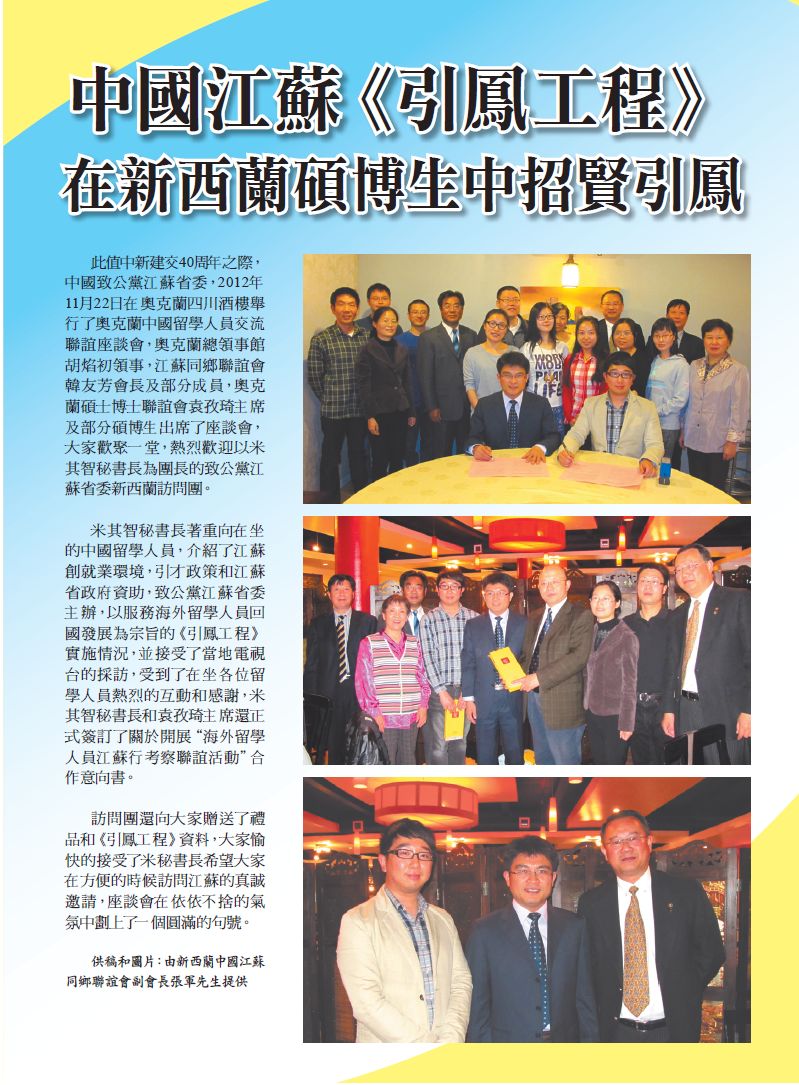 中國江蘇《引鳳工程》
在新西蘭碩博生中招賢引鳳

此值中新建交40周年之際，中國致公黨江蘇省委，2012年11月22日在奧克蘭四川酒樓舉行了奧克蘭中國留學人員交流聯誼座談會，奧克蘭總領事館胡焰初領事，江蘇同鄉聯誼會韓友芳會長及部分成員，奧克蘭碩士博士聯誼會袁孜琦主席及部分碩博生出席了座談會，大家歡聚一堂，熱烈歡迎以米其智秘書長為團長的致公黨江蘇省委新西蘭訪問團。

米其智秘書長著重向在坐的中國留學人員，介紹了江蘇創就業環境，引才政策和江蘇省政府資助，致公黨江蘇省委主辦，以服務海外留學人員回國發展為宗旨的《引鳳工程》實施情況，並接受了當地電視台的採訪，受到了在坐各位留學人員熱烈的互動和感謝，米其智秘書長和袁孜琦主席還正式簽訂了關於開展“海外留學人員江蘇行考察聯誼活動”合作意向書。

訪問團還向大家贈送了禮品和《引鳳工程》資料，大家愉快的接受了米秘書長希望大家在方便的時候訪問江蘇的真誠邀請，座談會在依依不捨的氣氛中劃上了一個圓滿的句號。

供稿和圖片：由新西蘭中國江蘇同鄉聯誼會副會長張軍先生提供